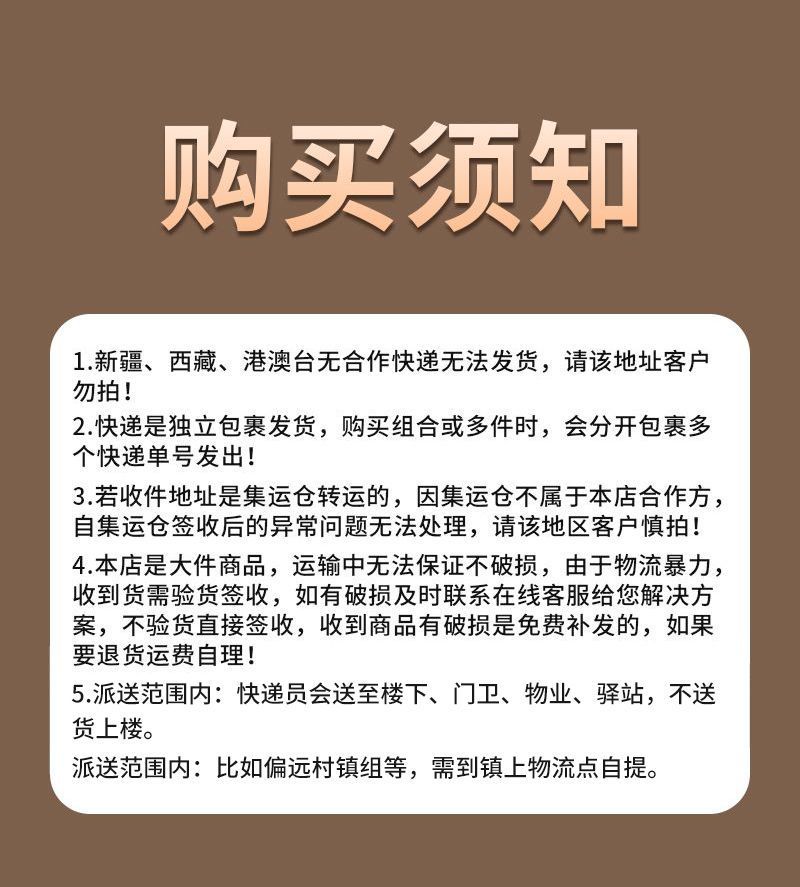 购买须知

1.新疆、西藏、港澳台无合作快递无法发货，请该地址客户勿拍！

2.快递是独立包裹发货，购买组合或多件时，会分开包裹多个快递单号发出！

3.若收件地址是集运仓转运的，因集运仓不属于本店合作方，自集运仓签收后的异常问题无法处理，请该地区客户慎拍！

4.本店是大件商品，运输中无法保证不破损，由于物流暴力，收到货需验货签收，如有破损及时联系在线客服给您解决方案，不验货直接签收，收到商品有破损是免费补发的，如果要退货运费自理！

5.派送范围内：快递员会送至楼下、门卫、物业、驿站，不送货上楼。

派送范围内：比如偏远村镇组等，需到镇上物流点自提。